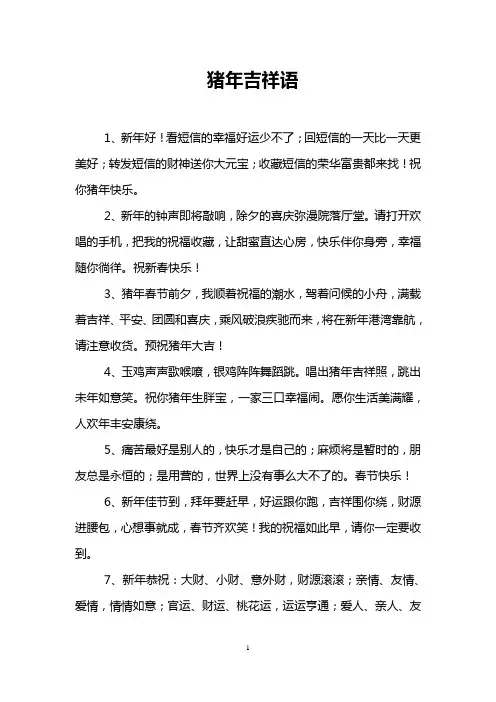 猪年吉祥语

1、新年好！看短信的幸福好运少不了；回短信的一天比一天更美好；转发短信的财神送你大元宝；收藏短信的荣华富贵都来找！祝你猪年快乐。

2、新年的钟声即将敲响，除夕的喜庆弥漫院落厅堂。请打开欢唱的手机，把我的祝福收藏，让甜蜜直达心房，快乐伴你身旁，幸福随你徜徉。祝新春快乐！

3、猪年春节前夕，我顺着祝福的潮水，驾着问候的小舟，满载着吉祥、平安、团圆和喜庆，乘风破浪疾驰而来，将在新年港湾靠航，请注意收货。预祝猪年大吉！

4、玉鸡声声歌喉嘹，银鸡阵阵舞蹈跳。唱出猪年吉祥照，跳出未年如意笑。祝你猪年生胖宝，一家三口幸福闹。愿你生活美满耀，人欢年丰安康绕。

5、痛苦最好是别人的，快乐才是自己的；麻烦将是暂时的，朋友总是永恒的；是用营的，世界上没有事么大不了的。春节快乐！

6、新年佳节到，拜年要赶早，好运跟你跑，吉祥围你绕，财源进腰包，心想事就成，春节齐欢笑！我的祝福如此早，请你一定要收到。

7、新年恭祝：大财、小财、意外财，财源滚滚；亲情、友情、爱情，情情如意；官运、财运、桃花运，运运亨通；爱人、亲人、友

1